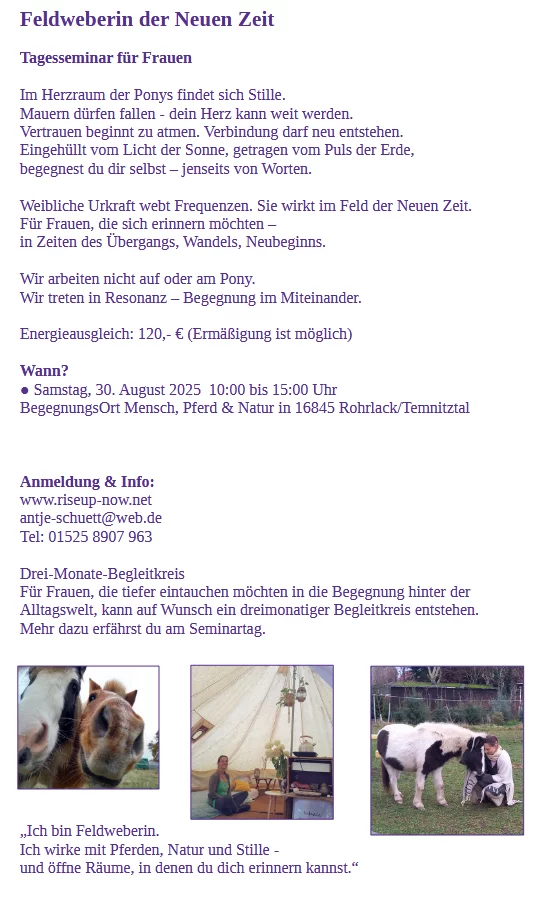 Feldweberin der Neuen Zeit

Tagesseminar für Frauen

Im Herzraum der Ponys findet sich Stille.
Mauern dürfen fallen - dein Herz kann weit werden.
Vertrauen beginnt zu atmen. Verbindung darf neu entstehen.
Eingehüllt vom Licht der Sonne, getragen vom Puls der Erde,
begegnest du dir selbst – jenseits von Worten.

Weibliche Urkraft webt Frequenzen. Sie wirkt im Feld der Neuen Zeit.
Für Frauen, die sich erinnern möchten –
in Zeiten des Übergangs, Wandels, Neubeginns.

Wir arbeiten nicht auf oder am Pony.
Wir treten in Resonanz – Begegnung im Miteinander.

Energieausgleich: 120,- € (Ermäßigung ist möglich)

Wann?
● Samstag, 30. August 2025 10:00 bis 15:00 Uhr
BegegnungsOrt Mensch, Pferd & Natur in 16845 Rohrlack/Temnitztal

Anmeldung & Info:
www.riseup-now.net
antje-schuett@web.de
Tel: 01525 8907 963

Drei-Monate-Begleitkreis
Für Frauen, die tiefer eintauchen möchten in die Begegnung hinter der Alltagswelt, kann auf Wunsch ein dreimonatiger Begleitkreis entstehen.
Mehr dazu erfährst du am Seminartag.

„Ich bin Feldweberin.
Ich wirke mit Pferden, Natur und Stille -
und öffne Räume, in denen du dich erinnern kannst.“